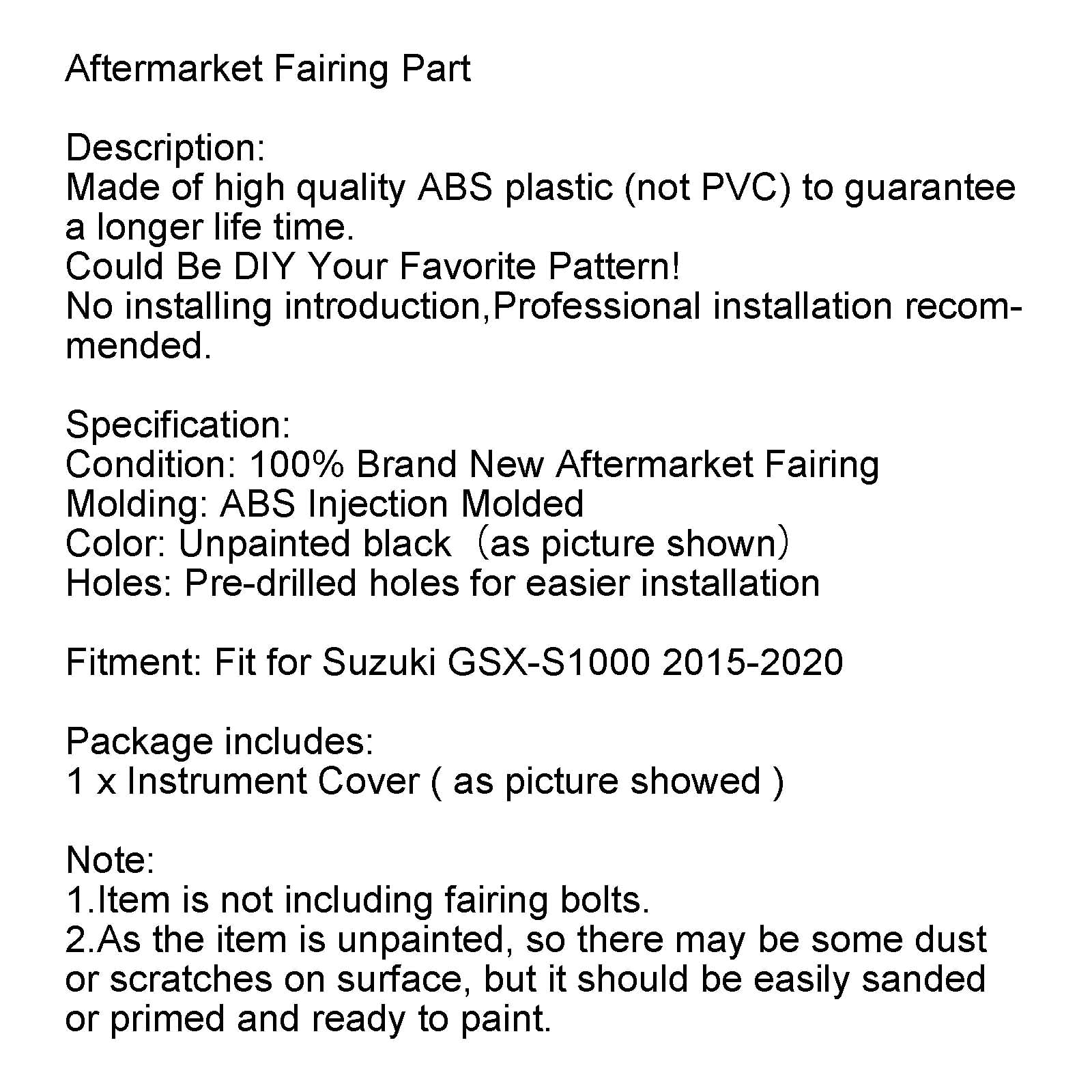 Aftermarket Fairing Part

Description:
Made of high quality ABS plastic (not PVC) to guarantee a longer life time.
Could Be DIY Your Favorite Pattern!
No installing introduction,Professional installation recommended.

Specification:
Condition: 100% Brand New Aftermarket Fairing
Molding: ABS Injection Molded
Color: Unpainted black （as picture shown）
Holes: Pre-drilled holes for easier installation

Fitment: Fit for Suzuki GSX-S1000 2015-2020

Package includes:
1 x Instrument Cover ( as picture showed )

Note:
1.Item is not including fairing bolts.
2.As the item is unpainted, so there may be some dust or scratches on surface, but it should be easily sanded or primed and ready to paint.